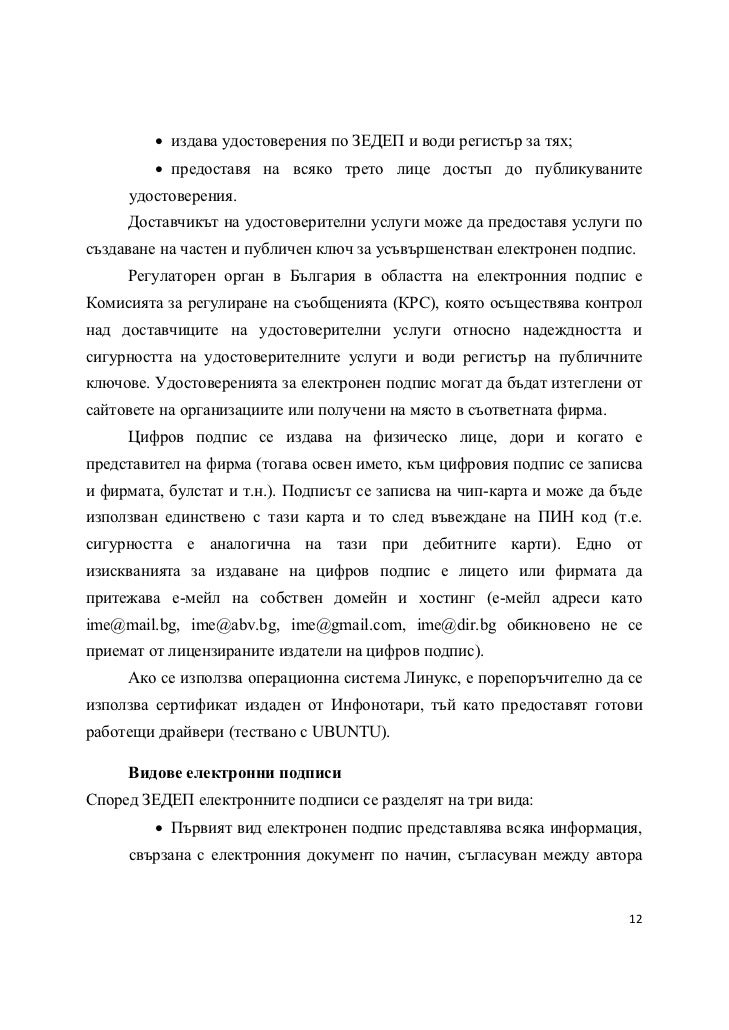 • издава удостоверения по ЗЕДЕП и води регистър за тях;

• предоставя на всяко трето лице достъп до публикуваните удостоверения.

Доставчикът на удостоверителни услуги може да предоставя услуги по създаване на частен и публичен ключ за усъвършенстван електронен подпис.

Регулаторен орган в България в областта на електронния подпис е Комисията за регулиране на съобщенията (КРС), която осъществява контрол над доставчиците на удостоверителни услуги относно надеждността и сигурността на удостоверителните услуги и води регистър на публичните ключове. Удостоверенията за електронен подпис могат да бъдат изтеглени от сайтовете на организациите или получени на място в съответната фирма.

Цифров подпис се издава на физическо лице, дори и когато е представител на фирма (тогава освен името, към цифровия подпис се записва и фирмата, булстат и т.н.). Подписът се записва на чип-карта и може да бъде използван единствено с тази карта и то след въвеждане на ПИН код (т.е. сигурността е аналогична на тази при дебитните карти). Едно от изискванията за издаване на цифров подпис е лицето или фирмата да притежава е-мейл на собствен домейн и хостинг (е-мейл адреси като ime@mail.bg, ime@abv.bg, ime@gmail.com, ime@dir.bg обикновено не се приемат от лицензираните издатели на цифров подпис).

Ако се използва операционна система Линукс, е порепоръчително да се използва сертификат издаден от Инфонотари, тъй като предоставят готови работещи драйвери (тествано с UBUNTU).

Видове електронни подписи

Според ЗЕДЕП електронните подписи се разделят на три вида:

• Първият вид електронен подпис представлява всяка информация, свързана с електронния документ по начин, съгласуван между автора

12